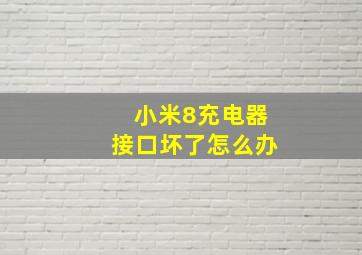 小米8充电器
接口坏了怎么办